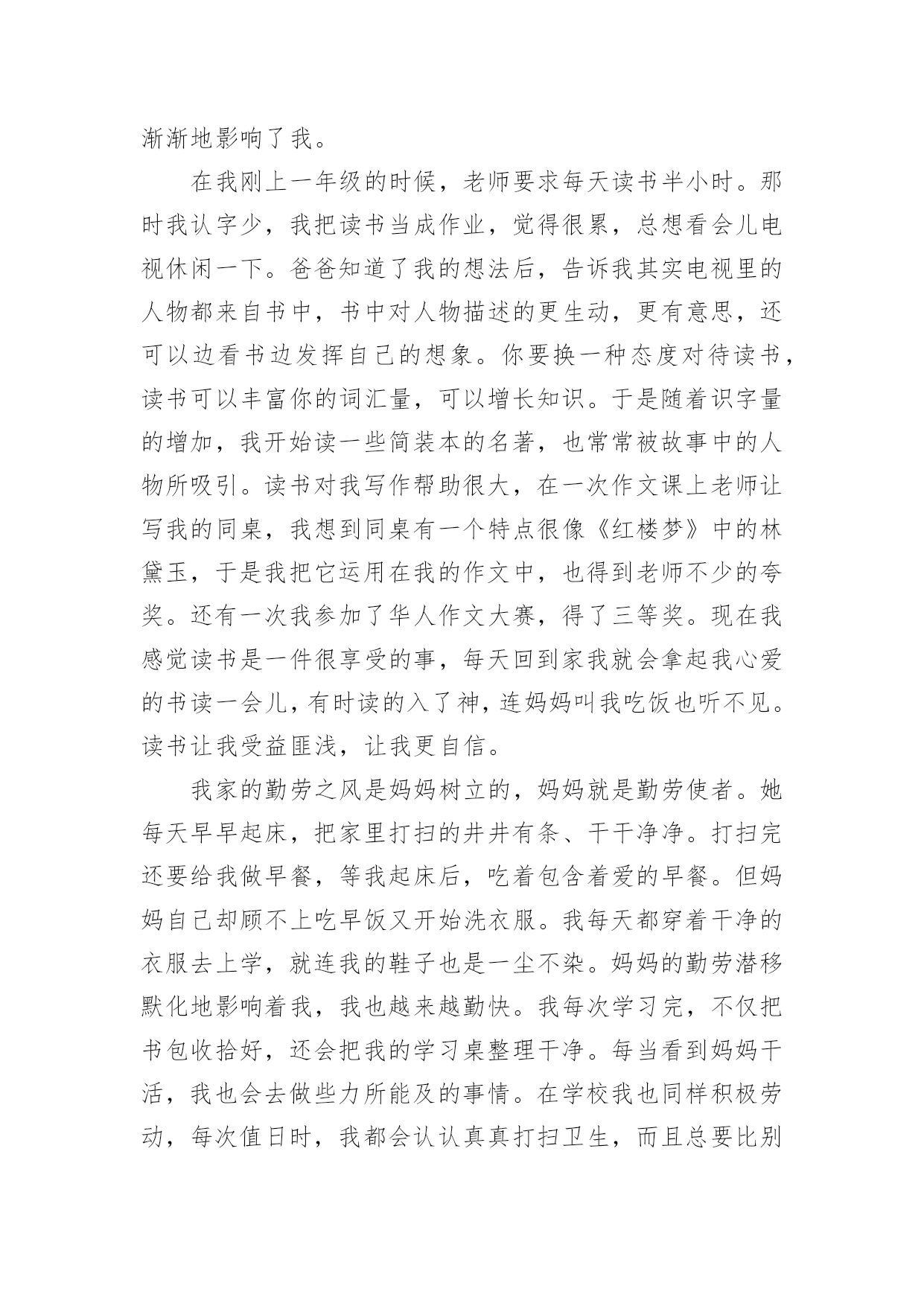 渐渐地影响了我。

在我刚上一年级的时候，老师要求每天读书半小时。那时我认字少，我把读书当成作业，觉得很累，总想看会儿电视休闲一下。爸爸知道了我的想法后，告诉我其实电视里的人物都来自书中，书中对人物描述的更生动，更有意思，还可以边看书边发挥自己的想象。你要换一种态度对待读书，读书可以丰富你的词汇量，可以增长知识。于是随着识字量的增加，我开始读一些简装本的名著，也常常被故事中的人物所吸引。读书对我写作帮助很大，在一次作文课上老师让写我的同桌，我想到同桌有一个特点很像《红楼梦》中的林黛玉，于是我把它运用在我的作文中，也得到老师不少的夸奖。还有一次我参加了华人作文大赛，得了三等奖。现在我感觉读书是一件很享受的事，每天回到家我就会拿起我心爱的书读一会儿，有时读的入了神，连妈妈叫我吃饭也听不见。读书让我受益匪浅，让我更自信。

我家的勤劳之风是妈妈树立的，妈妈就是勤劳使者。她每天早早起床，把家里打扫的井井有条、干干净净。打扫完还要给我做早餐，等我起床后，吃着包含着爱的早餐。但妈妈自己却顾不上吃早饭又开始洗衣服。我每天都穿着干净的衣服去上学，就连我的鞋子也是一尘不染。妈妈的勤劳潜移默化地影响着我，我也越来越勤快。我每次学习完，不仅把书包收拾好，还会把我的学习桌整理干净。每当看到妈妈干活，我也会去做些力所能及的事情。在学校我也同样积极劳动，每次值日时，我都会认认真真打扫卫生，而且总要比别